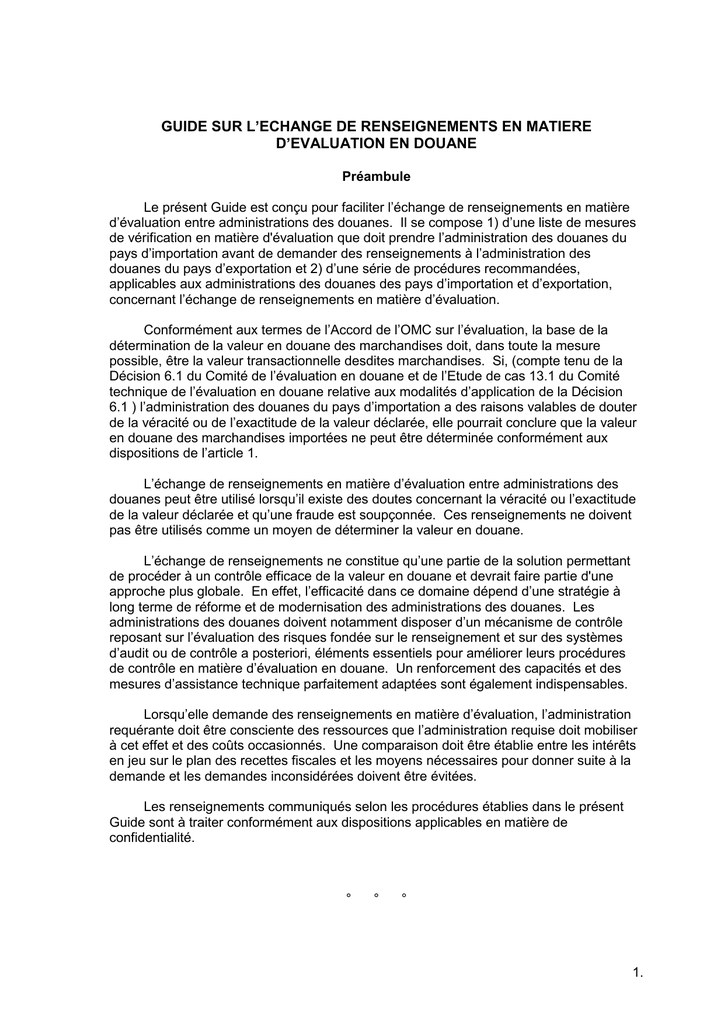 GUIDE SUR L'ECHANGE DE RENSEIGNEMENTS EN MATIERE D'EVALUATION EN DOUANE

Préambule

Le présent Guide est conçu pour faciliter l'échange de renseignements en matière d'évaluation entre administrations des douanes. Il se compose 1) d'une liste de mesures de vérification en matière d'évaluation que doit prendre l'administration des douanes du pays d'importation avant de demander des renseignements à l'administration des douanes du pays d'exportation et 2) d'une série de procédures recommandées, applicables aux administrations des douanes des pays d'importation et d'exportation, concernant l'échange de renseignements en matière d'évaluation.

Conformément aux termes de l'Accord de l'OMC sur l'évaluation, la base de la détermination de la valeur en douane des marchandises doit, dans toute la mesure possible, être la valeur transactionnelle desdites marchandises. Si, (compte tenu de la Décision 6.1 du Comité de l'évaluation en douane et de l'Etude de cas 13.1 du Comité technique de l'évaluation en douane relative aux modalités d'application de la Décision 6.1 ) l'administration des douanes du pays d'importation a des raisons valables de douter de la véracité ou de l'exactitude de la valeur déclarée, elle pourrait conclure que la valeur en douane des marchandises importées ne peut être déterminée conformément aux dispositions de l'article 1.

L'échange de renseignements en matière d'évaluation entre administrations des douanes peut être utilisé lorsqu'il existe des doutes concernant la véracité ou l'exactitude de la valeur déclarée et qu'une fraude est soupçonnée. Ces renseignements ne doivent pas être utilisés comme un moyen de déterminer la valeur en douane.

L'échange de renseignements ne constitue qu'une partie de la solution permettant de procéder à un contrôle efficace de la valeur en douane et devrait faire partie d'une approche plus globale. En effet, l'efficacité dans ce domaine dépend d'une stratégie à long terme de réforme et de modernisation des administrations des douanes. Les administrations des douanes doivent notamment disposer d'un mécanisme de contrôle reposant sur l'évaluation des risques fondée sur le renseignement et sur des systèmes d'audit ou de contrôle a posteriori, éléments essentiels pour améliorer leurs procédures de contrôle en matière d'évaluation en douane. Un renforcement des capacités et des mesures d'assistance technique parfaitement adaptées sont également indispensables.

Lorsqu'elle demande des renseignements en matière d'évaluation, l'administration requérante doit être consciente des ressources que l'administration requise doit mobiliser à cet effet et des coûts occasionnés. Une comparaison doit être établie entre les intérêts en jeu sur le plan des recettes fiscales et les moyens nécessaires pour donner suite à la demande et les demandes inconsidérées doivent être évitées.

Les renseignements communiqués selon les procédures établies dans le présent Guide sont à traiter conformément aux dispositions applicables en matière de confidentialité.

° ° °

1.